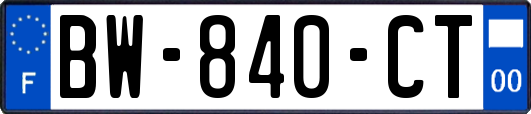 F

BW-840-CT

00